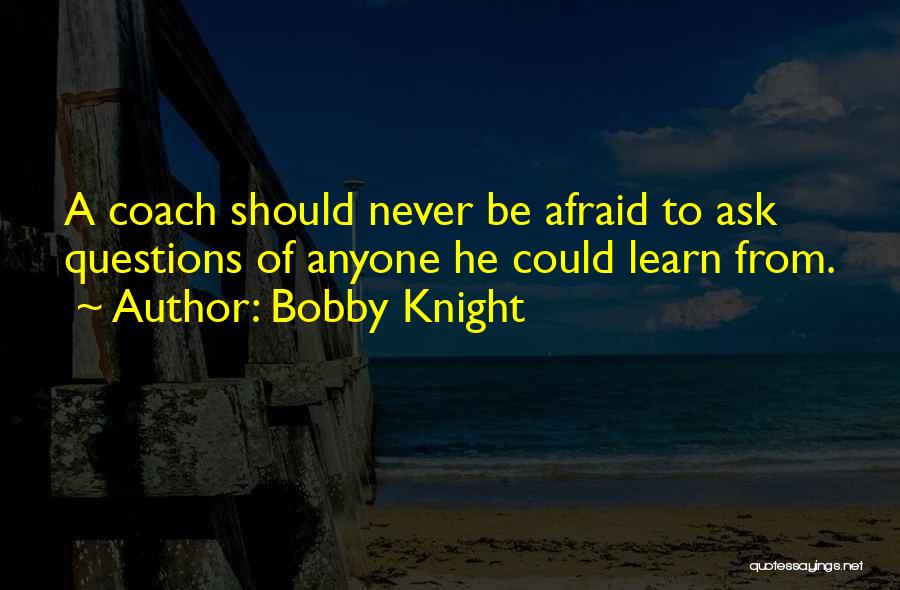 A coach should never be afraid to ask questions of anyone he could learn from.
~ Author: Bobby Knight

quotessayings.net